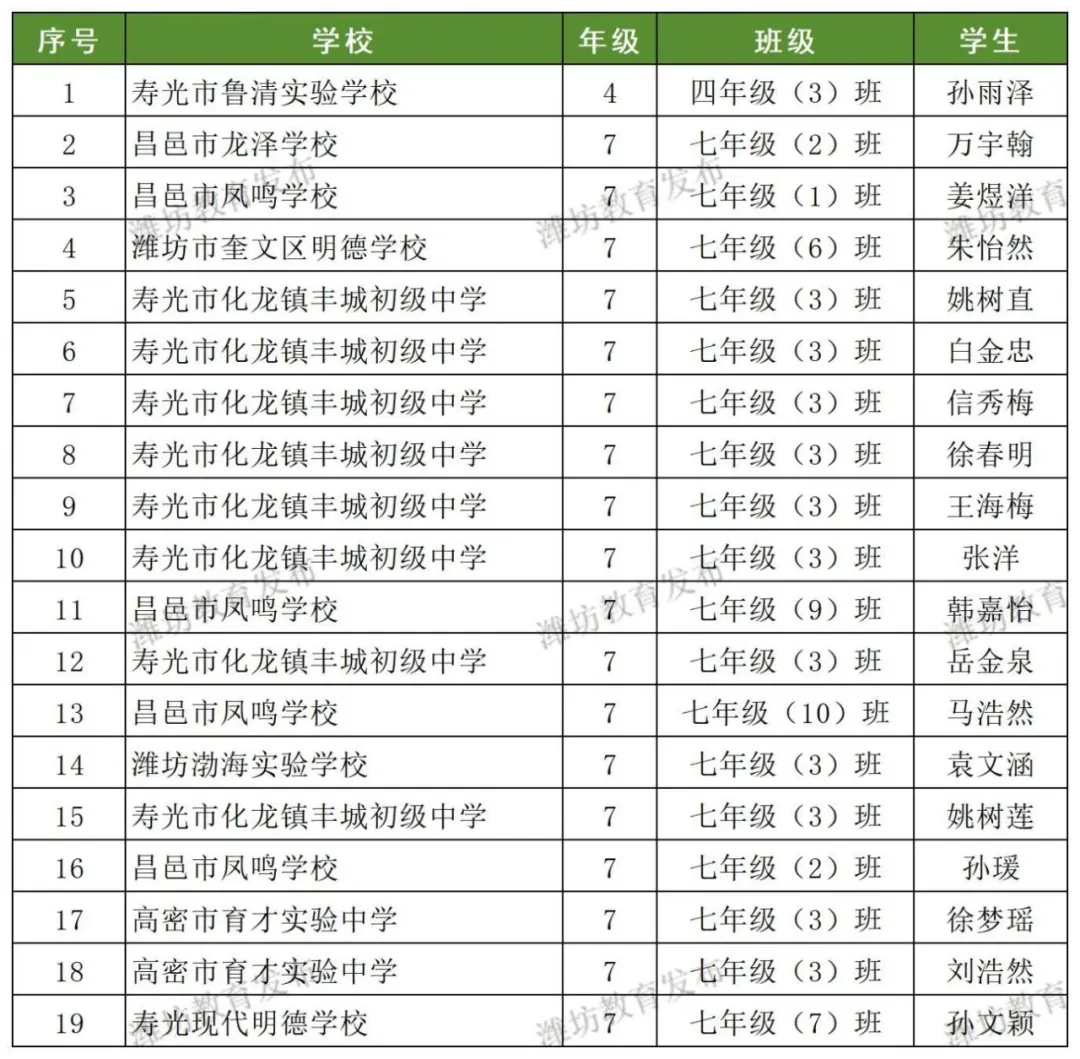 | 序号 | 学校 | 年级 | 班级 | 学生 |
|---|---|---|---|---|
| 1 | 寿光市鲁清实验学校 | 4 | 四年级（3）班 | 孙雨泽 |
| 2 | 昌邑市龙泽学校 | 7 | 七年级（2）班 | 万宇翰 |
| 3 | 昌邑市凤鸣学校 | 7 | 七年级（1）班 | 姜煜洋 |
| 4 | 潍坊市奎文区明德学校 | 7 | 七年级（6）班 | 朱怡然 |
| 5 | 寿光市化龙镇丰城初级中学 | 7 | 七年级（3）班 | 姚树直 |
| 6 | 寿光市化龙镇丰城初级中学 | 7 | 七年级（3）班 | 白金忠 |
| 7 | 寿光市化龙镇丰城初级中学 | 7 | 七年级（3）班 | 信秀梅 |
| 8 | 寿光市化龙镇丰城初级中学 | 7 | 七年级（3）班 | 徐春明 |
| 9 | 寿光市化龙镇丰城初级中学 | 7 | 七年级（3）班 | 王海梅 |
| 10 | 寿光市化龙镇丰城初级中学 | 7 | 七年级（3）班 | 张洋 |
| 11 | 昌邑市凤鸣学校 | 7 | 七年级（9）班 | 韩嘉怡 |
| 12 | 寿光市化龙镇丰城初级中学 | 7 | 七年级（3）班 | 岳金泉 |
| 13 | 昌邑市凤鸣学校 | 7 | 七年级（10）班 | 马浩然 |
| 14 | 潍坊渤海实验学校 | 7 | 七年级（3）班 | 袁文涵 |
| 15 | 寿光市化龙镇丰城初级中学 | 7 | 七年级（3）班 | 姚树莲 |
| 16 | 昌邑市凤鸣学校 | 7 | 七年级（2）班 | 孙瑗 |
| 17 | 高密市育才实验中学 | 7 | 七年级（3）班 | 徐梦瑶 |
| 18 | 高密市育才实验中学 | 7 | 七年级（3）班 | 刘浩然 |
| 19 | 寿光现代明德学校 | 7 | 七年级（7）班 | 孙文颖 |

潍坊教育发布